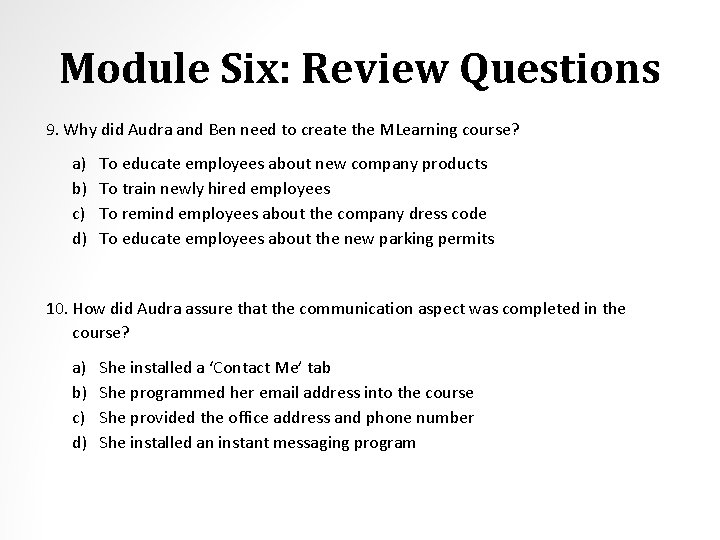 Module Six: Review Questions

9. Why did Audra and Ben need to create the MLearning course?

a) To educate employees about new company products
b) To train newly hired employees
c) To remind employees about the company dress code
d) To educate employees about the new parking permits

10. How did Audra assure that the communication aspect was completed in the course?

a) She installed a ‘Contact Me’ tab
b) She programmed her email address into the course
c) She provided the office address and phone number
d) She installed an instant messaging program